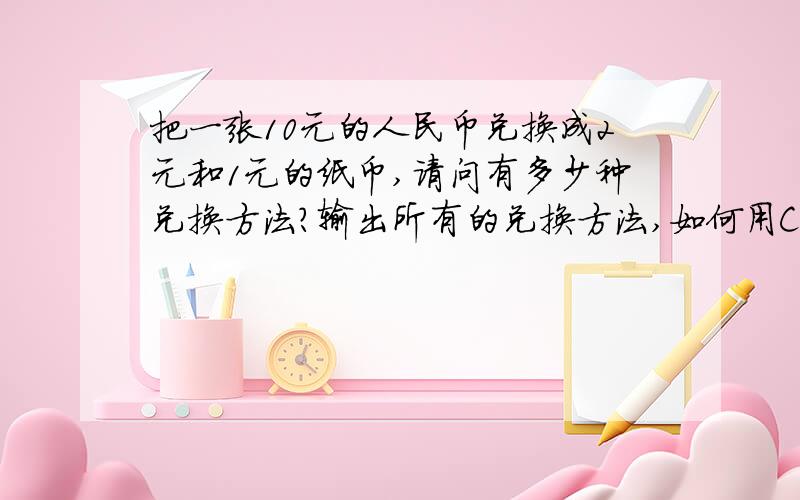 把一张10元的人民币兑换成2元和1元的纸币，请问有多少种兑换方法？输出所有的兑换方法，如何用C